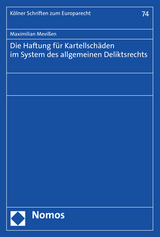 Kölner Schriften zum Europarecht

74

Maximilian Mevißen

Die Haftung für Kartellschäden im System des allgemeinen Deliktsrechts

Nomos